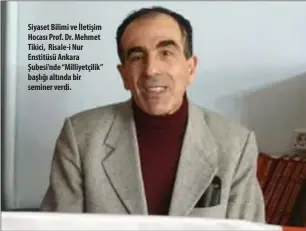 Siyaset Bilimi ve İletişim Hocası Prof. Dr. Mehmet Tikici, Risale-i Nur Enstitüsü Ankara Şubesi'nde "Milliyetçilik" başlığı altında bir seminer verdi.